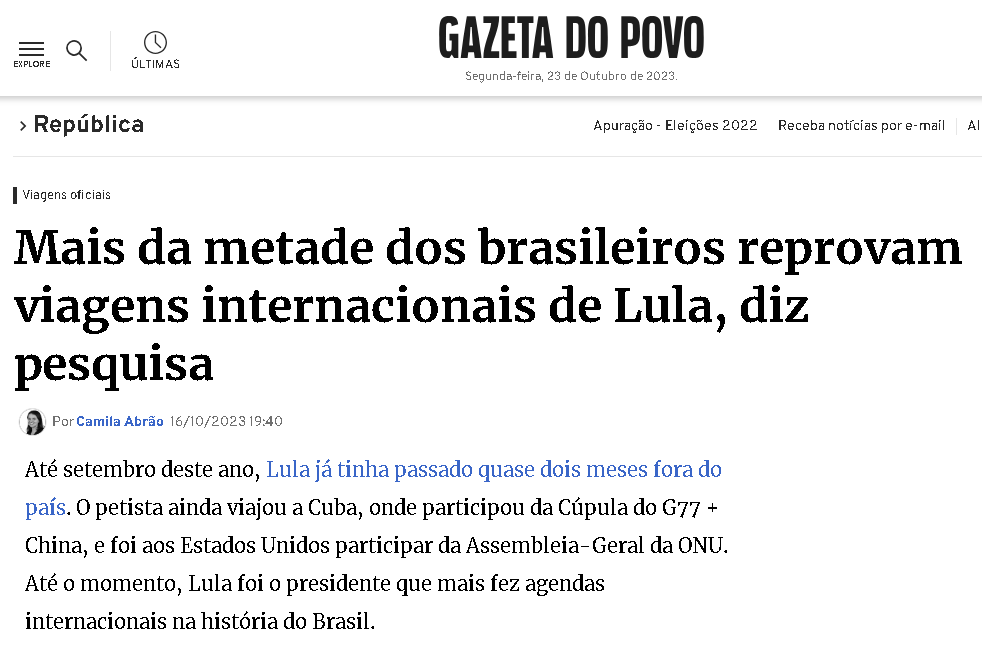 EXPLORE

ÚLTIMAS

GAZETA DO POVO

Segunda-feira, 23 de Outubro de 2023.

› República

Apuração - Eleições 2022   Receba notícias por e-mail   Al

Viagens oficiais

Mais da metade dos brasileiros reprovam viagens internacionais de Lula, diz pesquisa

Por Camila Abrão 16/10/2023 19:40

Até setembro deste ano, Lula já tinha passado quase dois meses fora do país. O petista ainda viajou a Cuba, onde participou da Cúpula do G77 + China, e foi aos Estados Unidos participar da Assembleia-Geral da ONU. Até o momento, Lula foi o presidente que mais fez agendas internacionais na história do Brasil.